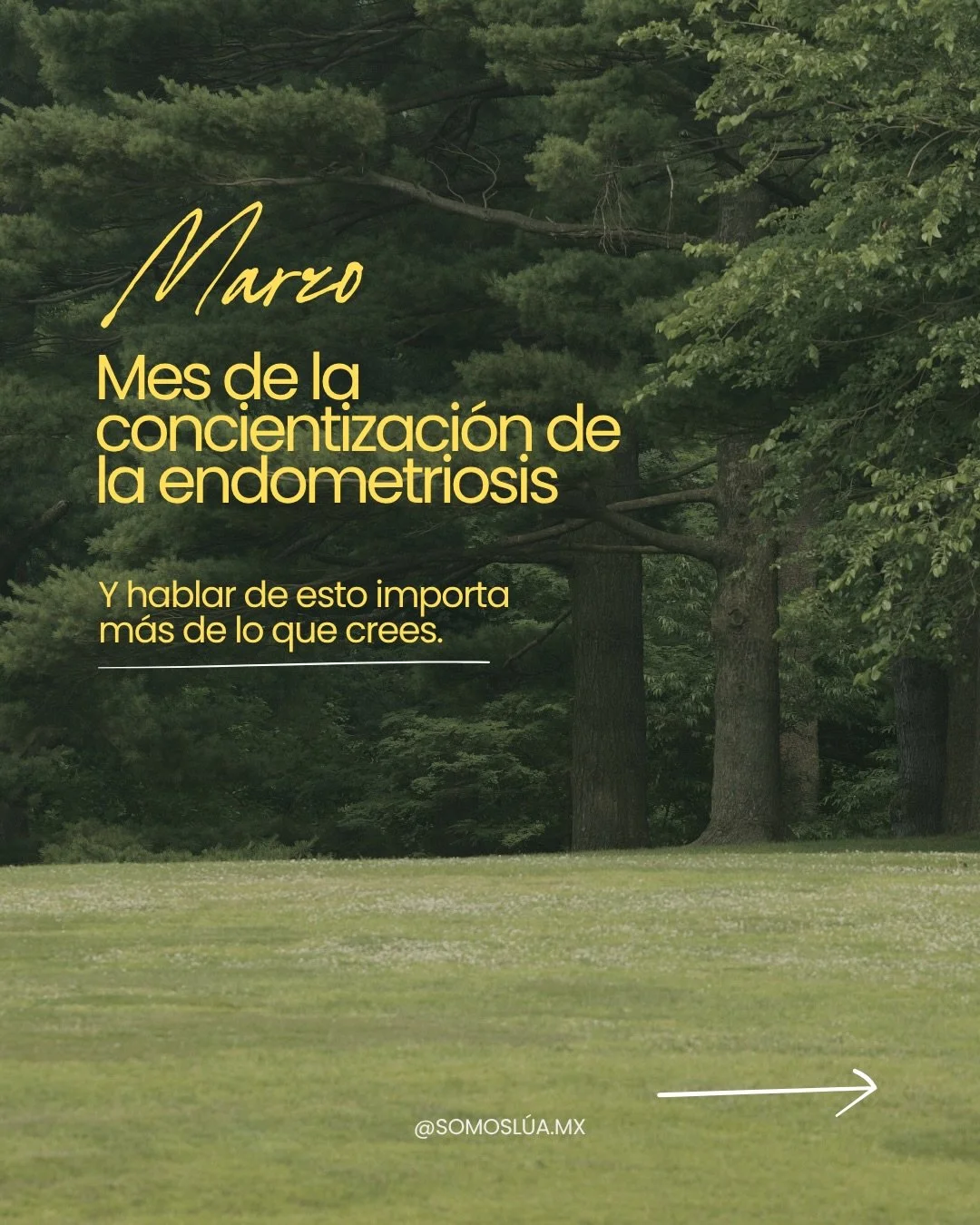 Marzo

Mes de la concientización de la endometriosis

Y hablar de esto importa más de lo que crees.

@SOMOSLÚA.MX